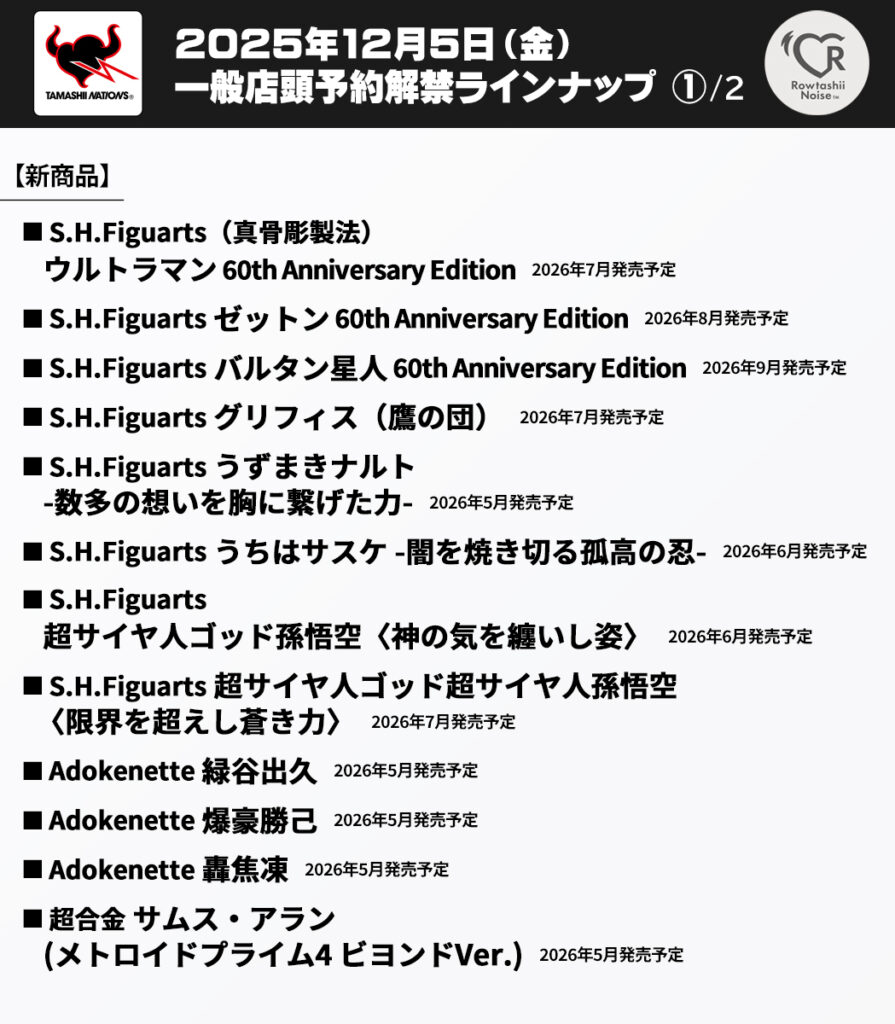 TAMASHII NATIONS

2025年12月5日(金)
一般店頭予約解禁ラインナップ ①/2

Rowtashii Noise

【新商品】

■ S.H.Figuarts(真骨彫製法)
ウルトラマン 60th Anniversary Edition 2026年7月発売予定

■ S.H.Figuarts ゼットン 60th Anniversary Edition 2026年8月発売予定

■ S.H.Figuarts バルタン星人 60th Anniversary Edition 2026年9月発売予定

■ S.H.Figuarts グリフィス(鷹の団) 2026年7月発売予定

■ S.H.Figuarts うずまきナルト
-数多の想いを胸に繋げた力- 2026年5月発売予定

■ S.H.Figuarts うちはサスケ -闇を焼き切る孤高の忍- 2026年6月発売予定

■ S.H.Figuarts
超サイヤ人ゴッド孫悟空〈神の気を纏いし姿〉 2026年6月発売予定

■ S.H.Figuarts 超サイヤ人ゴッド超サイヤ人孫悟空
〈限界を超えし蒼き力〉 2026年7月発売予定

■ Adokenette 緑谷出久 2026年5月発売予定

■ Adokenette 爆豪勝己 2026年5月発売予定

■ Adokenette 轟焦凍 2026年5月発売予定

■ 超合金 サムス・アラン
(メトロイドプライム4 ビヨンドVer.) 2026年5月発売予定